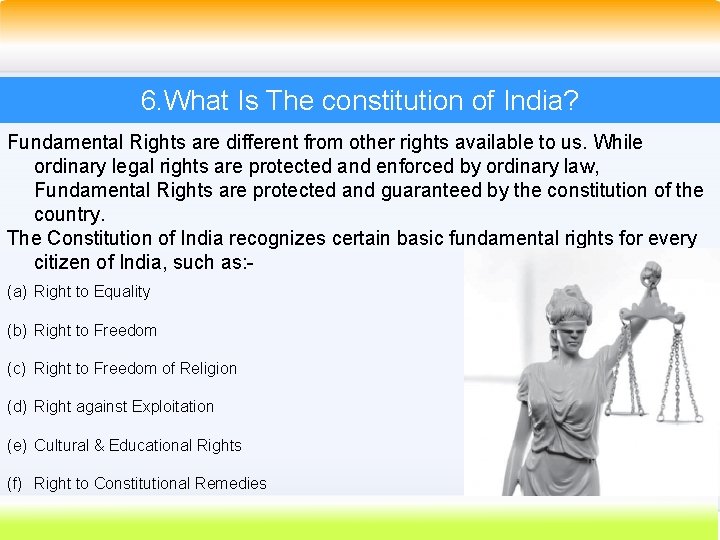 6.What Is The constitution of India?

Fundamental Rights are different from other rights available to us. While ordinary legal rights are protected and enforced by ordinary law, Fundamental Rights are protected and guaranteed by the constitution of the country.

The Constitution of India recognizes certain basic fundamental rights for every citizen of India, such as:-

(a) Right to Equality

(b) Right to Freedom

(c) Right to Freedom of Religion

(d) Right against Exploitation

(e) Cultural & Educational Rights

(f) Right to Constitutional Remedies